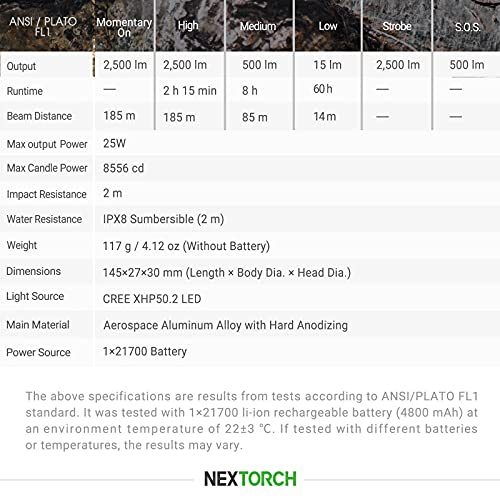 | ANSI / PLATO FL1 | Momentary On | High | Medium | Low | Strobe | S.O.S. |
|---|---|---|---|---|---|---|
| Output | 2,500 lm | 2,500 lm | 500 lm | 15 lm | 2,500 lm | 500 lm |
| Runtime | — | 2 h 15 min | 8 h | 60 h | — | — |
| Beam Distance | 185 m | 185 m | 85 m | 14 m | — | — |
| Max output Power | 25W | | | | | |
| Max Candle Power | 8556 cd | | | | | |
| Impact Resistance | 2 m | | | | | |
| Water Resistance | IPX8 Sumbersible (2 m) | | | | | |
| Weight | 117 g / 4.12 oz (Without Battery) | | | | | |
| Dimensions | 145×27×30 mm (Length × Body Dia. × Head Dia.) | | | | | |
| Light Source | CREE XHP50.2 LED | | | | | |
| Main Material | Aerospace Aluminum Alloy with Hard Anodizing | | | | | |
| Power Source | 1×21700 Battery | | | | | |

The above specifications are results from tests according to ANSI/PLATO FL1 standard. It was tested with 1×21700 li-ion rechargeable battery (4800 mAh) at an environment temperature of 22±3 °C. If tested with different batteries or temperatures, the results may vary.

NEXTORCH